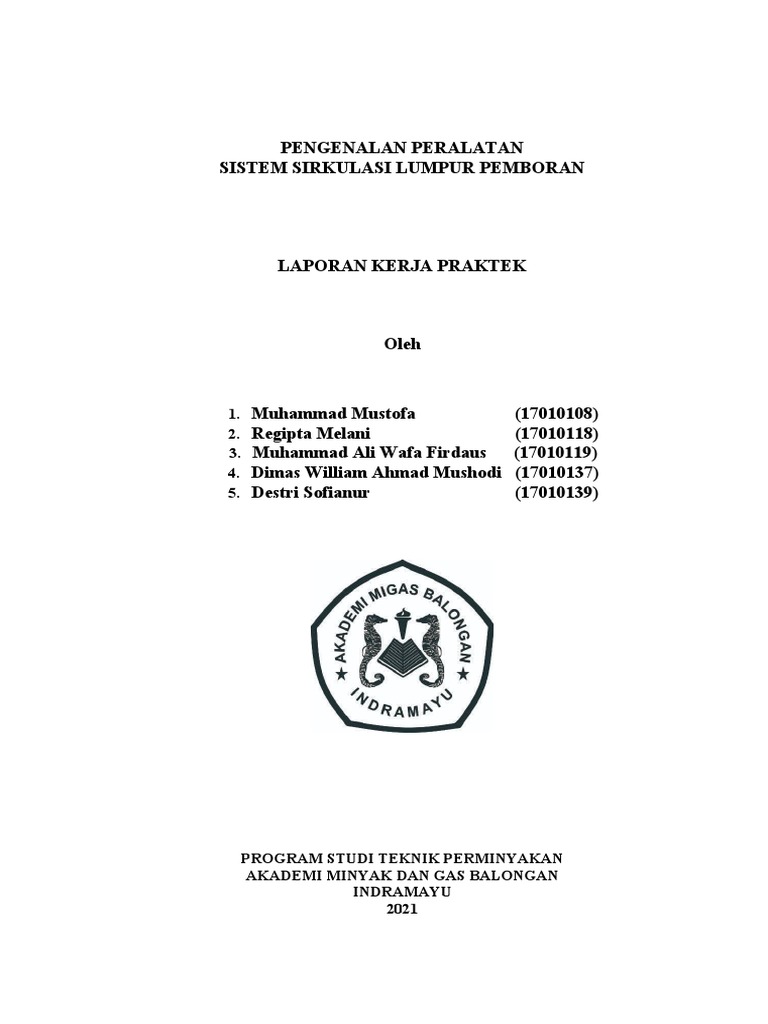 PENGENALAN PERALATAN
SISTEM SIRKULASI LUMPUR PEMBORAN

LAPORAN KERJA PRAKTEK

Oleh

1. Muhammad Mustofa (17010108)
2. Regipta Melani (17010118)
3. Muhammad Ali Wafa Firdaus (17010119)
4. Dimas William Ahmad Mushodi (17010137)
5. Destri Sofianur (17010139)

AKADEMI MIGAS BALONGAN
INDRAMAYU

PROGRAM STUDI TEKNIK PERMINYAKAN
AKADEMI MINYAK DAN GAS BALONGAN
INDRAMAYU
2021